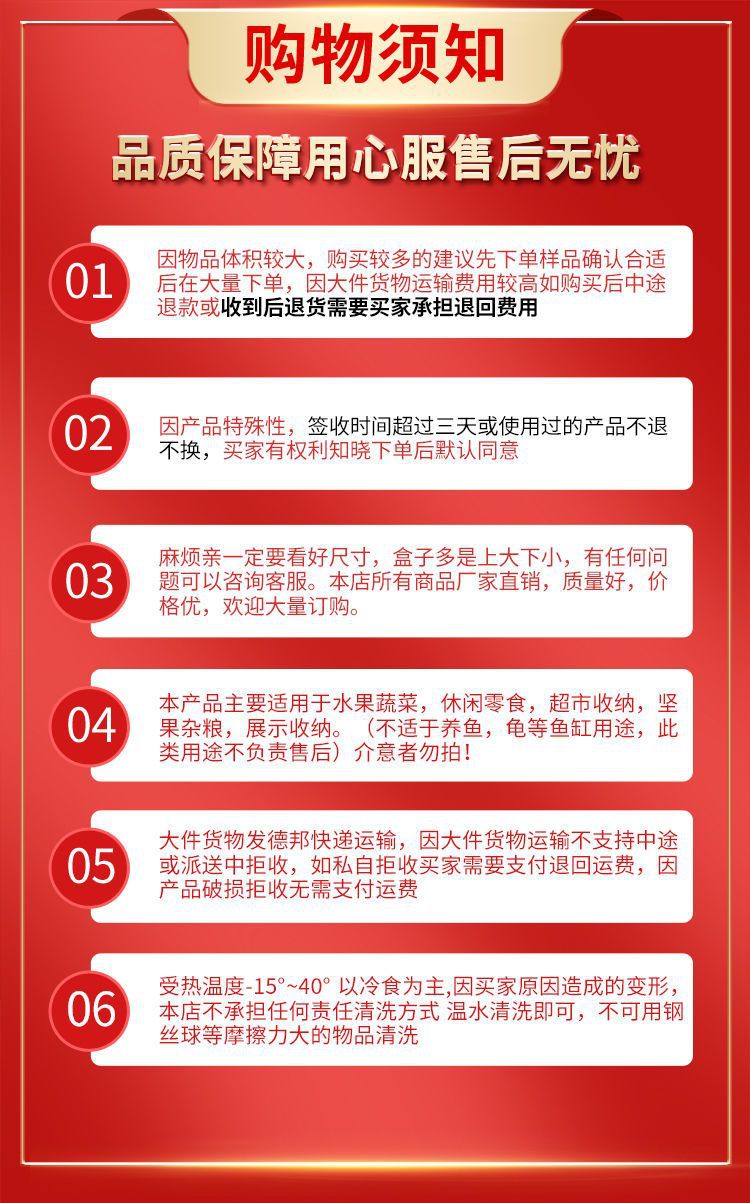 购物须知

品质保障用心服售后无忧

01 因物品体积较大，购买较多的建议先下单样品确认合适后在大量下单，因大件货物运输费用较高如购买后中途退款或收到后退货需要买家承担退回费用

02 因产品特殊性，签收时间超过三天或使用过的产品不退不换，买家有权利知晓下单后默认同意

03 麻烦亲一定要看好尺寸，盒子多是上大下小，有任何问题可以咨询客服。本店所有商品厂家直销，质量好，价格优，欢迎大量订购。

04 本产品主要适用于水果蔬菜，休闲零食，超市收纳，坚果杂粮，展示收纳。（不适于养鱼，龟等鱼缸用途，此类用途不负责售后）介意者勿拍！

05 大件货物发德邦快递运输，因大件货物运输不支持中途或派送中拒收，如私自拒收买家需要支付退回运费，因产品破损拒收无需支付运费

06 受热温度-15°~40° 以冷食为主,因买家原因造成的变形，本店不承担任何责任清洗方式 温水清洗即可，不可用钢丝球等摩擦力大的物品清洗